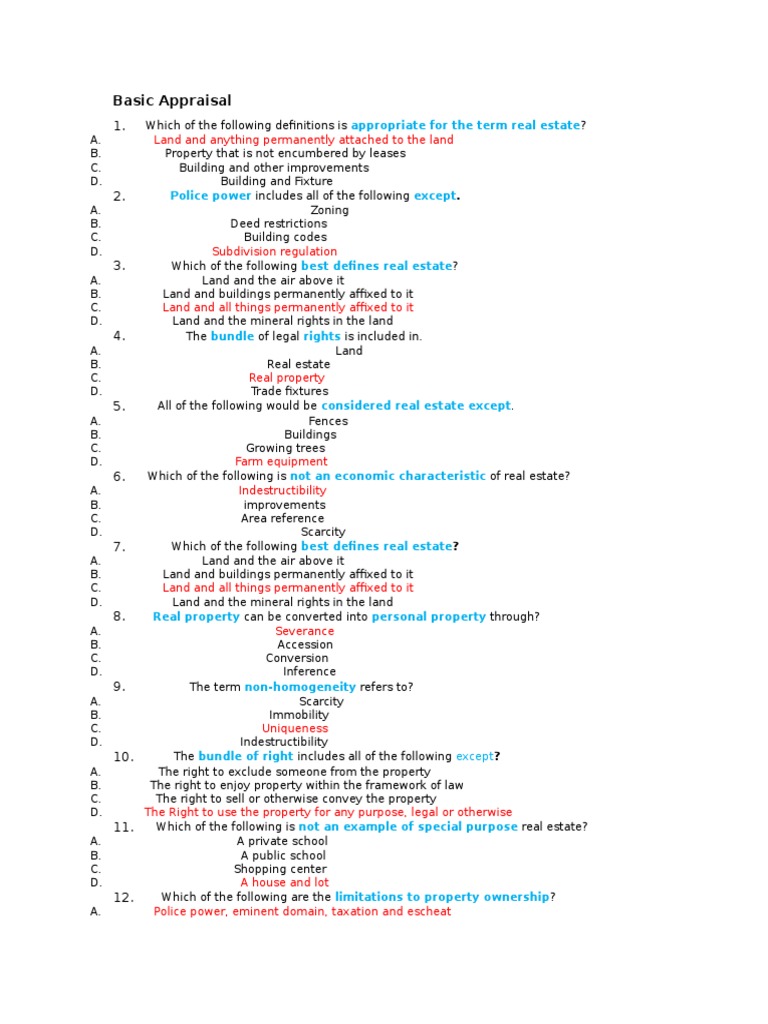 Basic Appraisal

1. Which of the following definitions is appropriate for the term real estate?
A. Land and anything permanently attached to the land
B. Property that is not encumbered by leases
C. Building and other improvements
D. Building and Fixture

2. Police power includes all of the following except.
A. Zoning
B. Deed restrictions
C. Building codes
D. Subdivision regulation

3. Which of the following best defines real estate?
A. Land and the air above it
B. Land and buildings permanently affixed to it
C. Land and all things permanently affixed to it
D. Land and the mineral rights in the land

4. The bundle of legal rights is included in.
A. Land
B. Real estate
C. Real property
D. Trade fixtures

5. All of the following would be considered real estate except.
A. Fences
B. Buildings
C. Growing trees
D. Farm equipment

6. Which of the following is not an economic characteristic of real estate?
A. Indestructibility
B. improvements
C. Area reference
D. Scarcity

7. Which of the following best defines real estate?
A. Land and the air above it
B. Land and buildings permanently affixed to it
C. Land and all things permanently affixed to it
D. Land and the mineral rights in the land

8. Real property can be converted into personal property through?
A. Severance
B. Accession
C. Conversion
D. Inference

9. The term non-homogeneity refers to?
A. Scarcity
B. Immobility
C. Uniqueness
D. Indestructibility

10. The bundle of right includes all of the following except?
A. The right to exclude someone from the property
B. The right to enjoy property within the framework of law
C. The right to sell or otherwise convey the property
D. The Right to use the property for any purpose, legal or otherwise

11. Which of the following is not an example of special purpose real estate?
A. A private school
B. A public school
C. Shopping center
D. A house and lot

12. Which of the following are the limitations to property ownership?
A. Police power, eminent domain, taxation and escheat